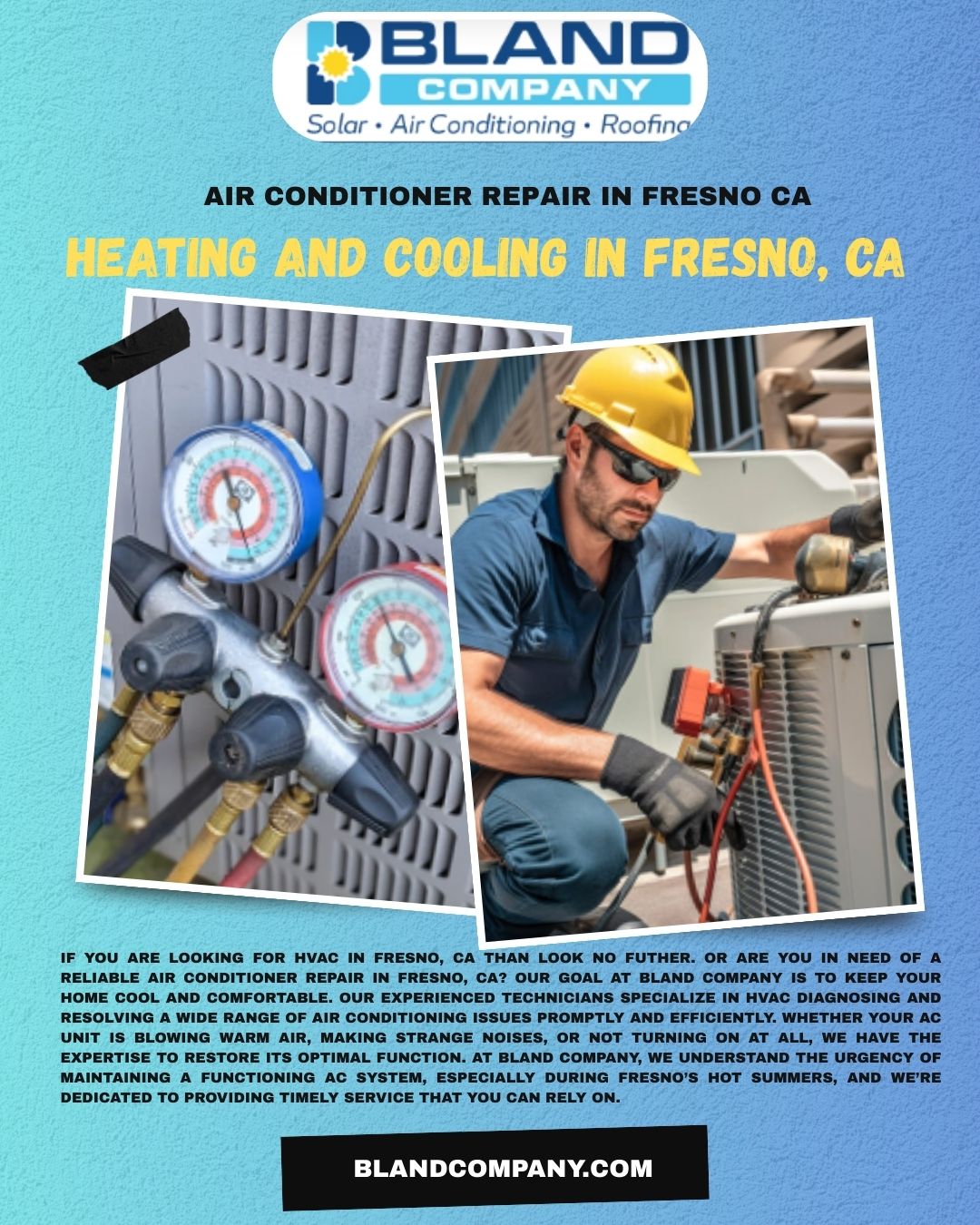 BLAND
COMPANY
Solar • Air Conditioning • Roofing

AIR CONDITIONER REPAIR IN FRESNO CA

HEATING AND COOLING IN FRESNO, CA

IF YOU ARE LOOKING FOR HVAC IN FRESNO, CA THAN LOOK NO FUTHER. OR ARE YOU IN NEED OF A RELIABLE AIR CONDITIONER REPAIR IN FRESNO, CA? OUR GOAL AT BLAND COMPANY IS TO KEEP YOUR HOME COOL AND COMFORTABLE. OUR EXPERIENCED TECHNICIANS SPECIALIZE IN HVAC DIAGNOSING AND RESOLVING A WIDE RANGE OF AIR CONDITIONING ISSUES PROMPTLY AND EFFICIENTLY. WHETHER YOUR AC UNIT IS BLOWING WARM AIR, MAKING STRANGE NOISES, OR NOT TURNING ON AT ALL, WE HAVE THE EXPERTISE TO RESTORE ITS OPTIMAL FUNCTION. AT BLAND COMPANY, WE UNDERSTAND THE URGENCY OF MAINTAINING A FUNCTIONING AC SYSTEM, ESPECIALLY DURING FRESNO'S HOT SUMMERS, AND WE'RE DEDICATED TO PROVIDING TIMELY SERVICE THAT YOU CAN RELY ON.

BLANDCOMPANY.COM